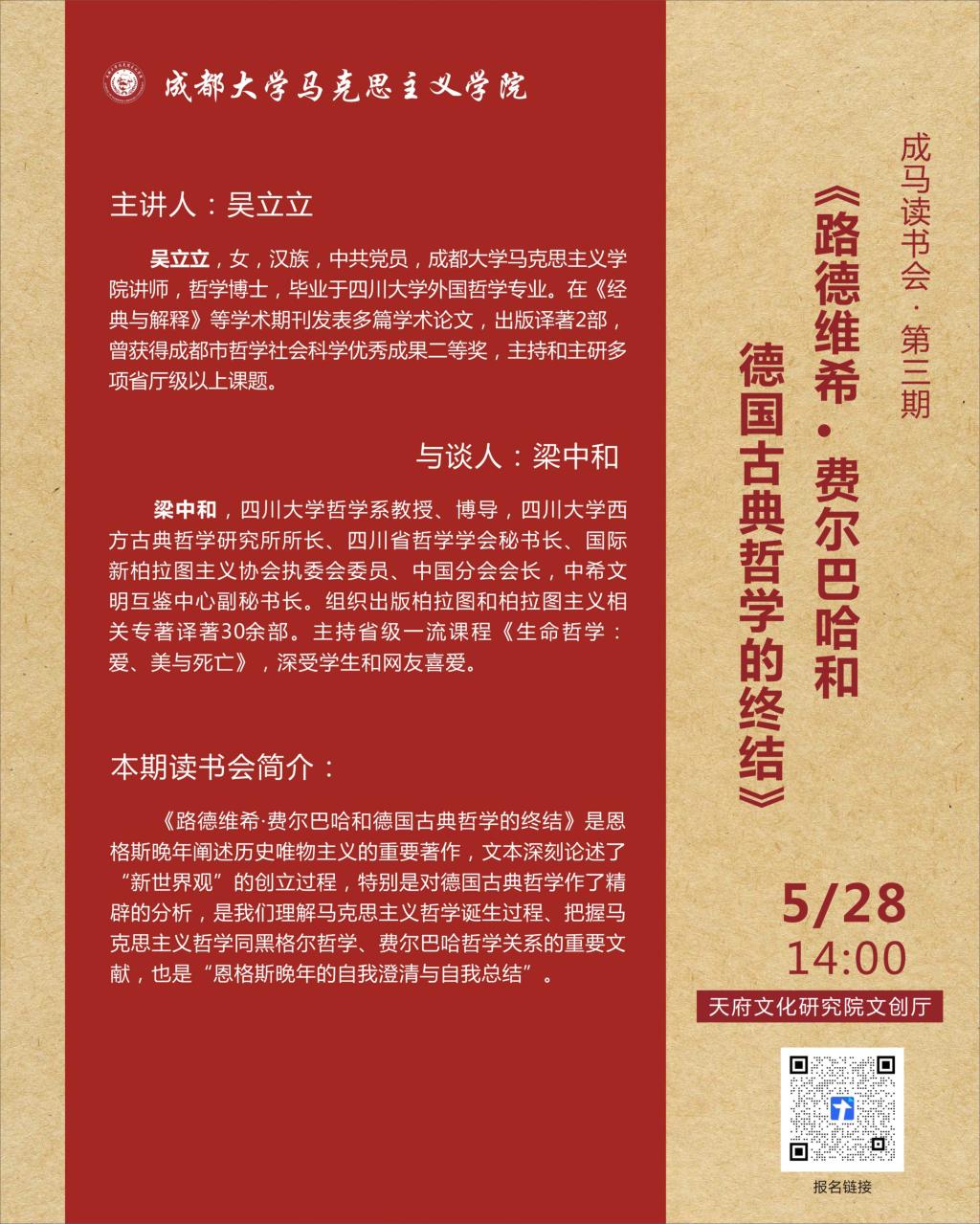 成都大学马克思主义学院

主讲人：吴立立

吴立立，女，汉族，中共党员，成都大学马克思主义学院讲师，哲学博士，毕业于四川大学外国哲学专业。在《经典与解释》等学术期刊发表多篇学术论文，出版译著2部，曾获得成都市哲学社会科学优秀成果二等奖，主持和主研多项省厅级以上课题。

与谈人：梁中和

梁中和，四川大学哲学系教授、博导，四川大学西方古典哲学研究所所长、四川省哲学学会秘书长、国际新柏拉图主义协会执委会委员、中国分会会长，中希文明互鉴中心副秘书长。组织出版柏拉图和柏拉图主义相关专著译著30余部。主持省级一流课程《生命哲学：爱、美与死亡》，深受学生和网友喜爱。

本期读书会简介：

《路德维希·费尔巴哈和德国古典哲学的终结》是恩格斯晚年阐述历史唯物主义的重要著作，文本深刻论述了“新世界观”的创立过程，特别是对德国古典哲学作了精辟的分析，是我们理解马克思主义哲学诞生过程、把握马克思主义哲学同黑格尔哲学、费尔巴哈哲学关系的重要文献，也是“恩格斯晚年的自我澄清与自我总结”。

成马读书会·第三期

《路德维希·费尔巴哈和德国古典哲学的终结》

5/28
14:00
天府文化研究院文创厅

报名链接